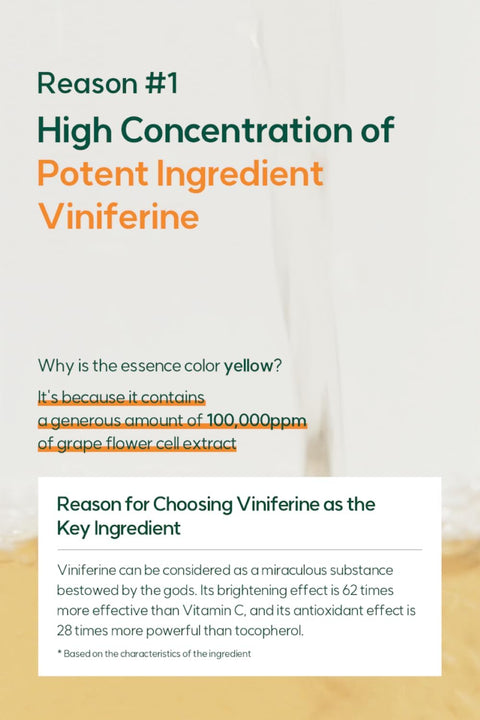 Reason #1

High Concentration of Potent Ingredient Viniferine

Why is the essence color yellow?

It's because it contains a generous amount of 100,000ppm of grape flower cell extract

Reason for Choosing Viniferine as the Key Ingredient

Viniferine can be considered as a miraculous substance bestowed by the gods. Its brightening effect is 62 times more effective than Vitamin C, and its antioxidant effect is 28 times more powerful than tocopherol.

* Based on the characteristics of the ingredient